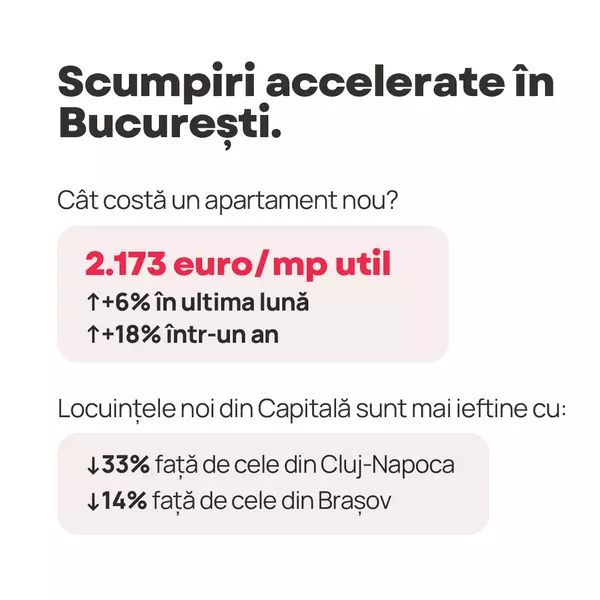 Scumpiri accelerate în București.

Cât costă un apartament nou?

2.173 euro/mp util
↑+6% în ultima lună
↑+18% într-un an

Locuințele noi din Capitală sunt mai ieftine cu:

↓33% față de cele din Cluj-Napoca
↓14% față de cele din Brașov